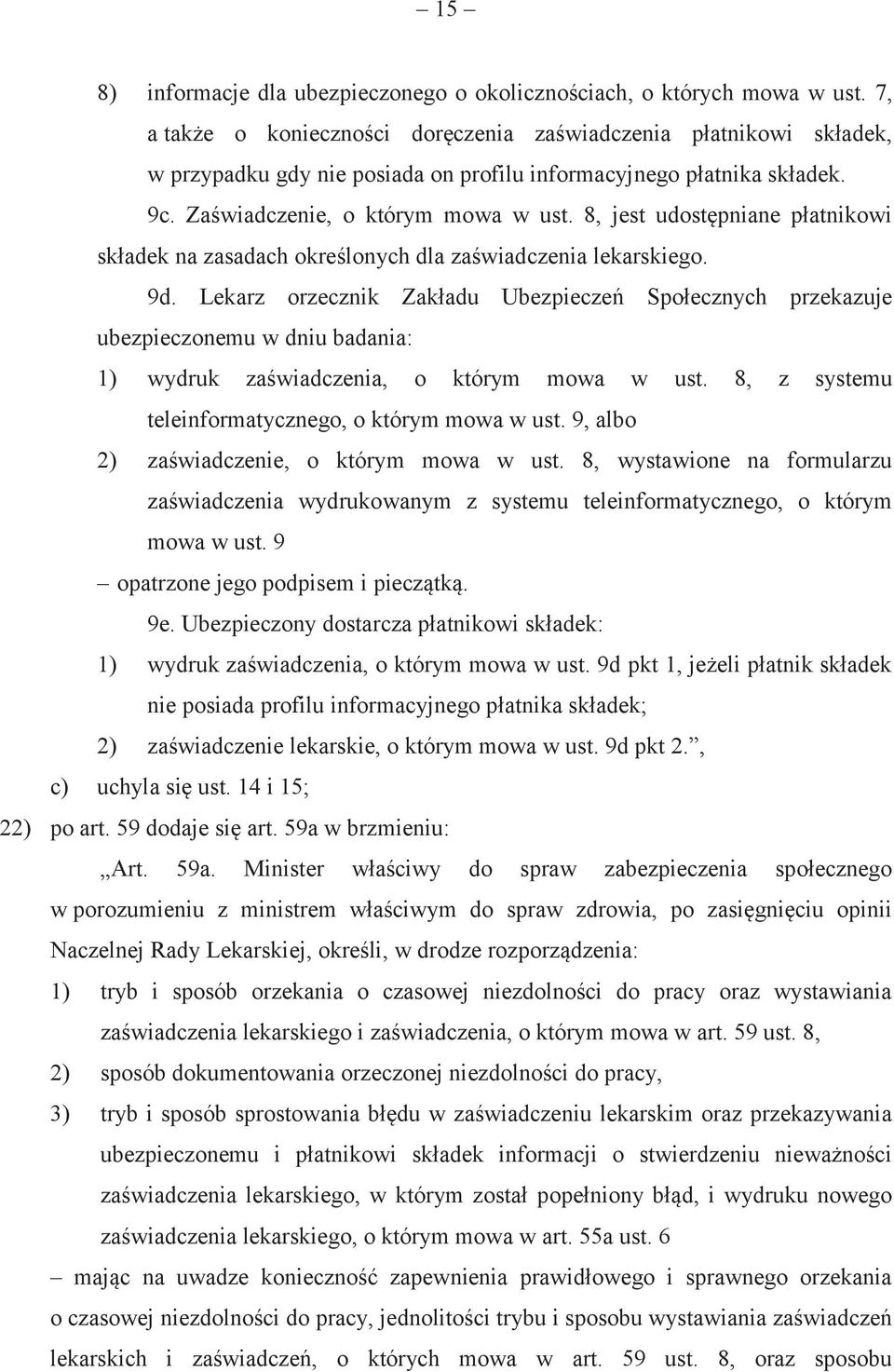 – 15 –

8) informacje dla ubezpieczonego o okolicznościach, o których mowa w ust. 7, a także o konieczności doręczenia zaświadczenia płatnikowi składek, w przypadku gdy nie posiada on profilu informacyjnego płatnika składek.

9c. Zaświadczenie, o którym mowa w ust. 8, jest udostępniane płatnikowi składek na zasadach określonych dla zaświadczenia lekarskiego.

9d. Lekarz orzecznik Zakładu Ubezpieczeń Społecznych przekazuje ubezpieczonemu w dniu badania:

1) wydruk zaświadczenia, o którym mowa w ust. 8, z systemu teleinformatycznego, o którym mowa w ust. 9, albo

2) zaświadczenie, o którym mowa w ust. 8, wystawione na formularzu zaświadczenia wydrukowanym z systemu teleinformatycznego, o którym mowa w ust. 9

– opatrzone jego podpisem i pieczątką.

9e. Ubezpieczony dostarcza płatnikowi składek:

1) wydruk zaświadczenia, o którym mowa w ust. 9d pkt 1, jeżeli płatnik składek nie posiada profilu informacyjnego płatnika składek;

2) zaświadczenie lekarskie, o którym mowa w ust. 9d pkt 2.”,

c) uchyla się ust. 14 i 15;

22) po art. 59 dodaje się art. 59a w brzmieniu:

„Art. 59a. Minister właściwy do spraw zabezpieczenia społecznego w porozumieniu z ministrem właściwym do spraw zdrowia, po zasięgnięciu opinii Naczelnej Rady Lekarskiej, określi, w drodze rozporządzenia:

1) tryb i sposób orzekania o czasowej niezdolności do pracy oraz wystawiania zaświadczenia lekarskiego i zaświadczenia, o którym mowa w art. 59 ust. 8,

2) sposób dokumentowania orzeczonej niezdolności do pracy,

3) tryb i sposób sprostowania błędu w zaświadczeniu lekarskim oraz przekazywania ubezpieczonemu i płatnikowi składek informacji o stwierdzeniu nieważności zaświadczenia lekarskiego, w którym został popełniony błąd, i wydruku nowego zaświadczenia lekarskiego, o którym mowa w art. 55a ust. 6

– mając na uwadze konieczność zapewnienia prawidłowego i sprawnego orzekania o czasowej niezdolności do pracy, jednolitości trybu i sposobu wystawiania zaświadczeń lekarskich i zaświadczeń, o których mowa w art. 59 ust. 8, oraz sposobu